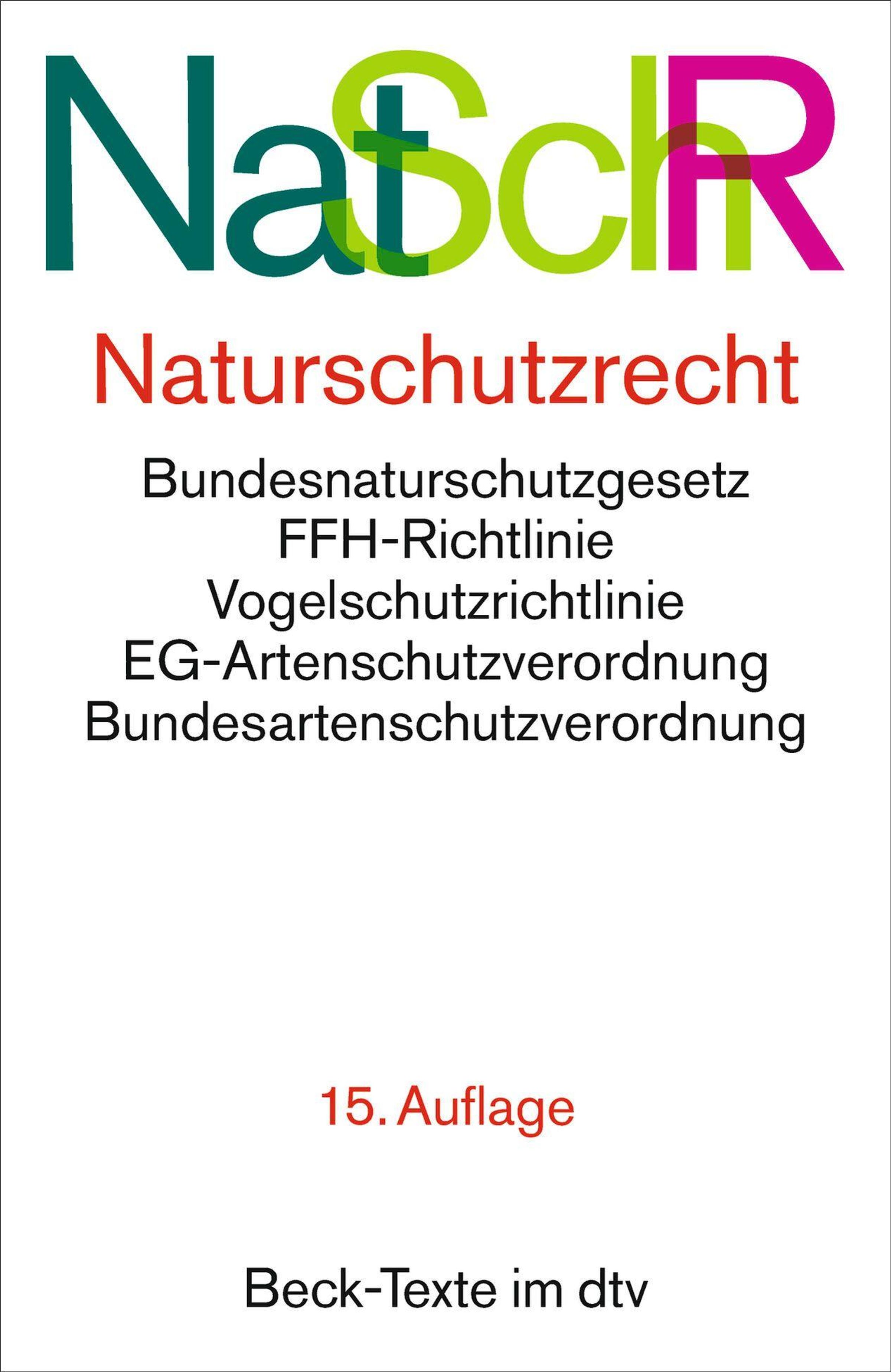 NatSchR

Naturschutzrecht

Bundesnaturschutzgesetz
FFH-Richtlinie
Vogelschutzrichtlinie
EG-Artenschutzverordnung
Bundesartenschutzverordnung

15. Auflage

Beck-Texte im dtv